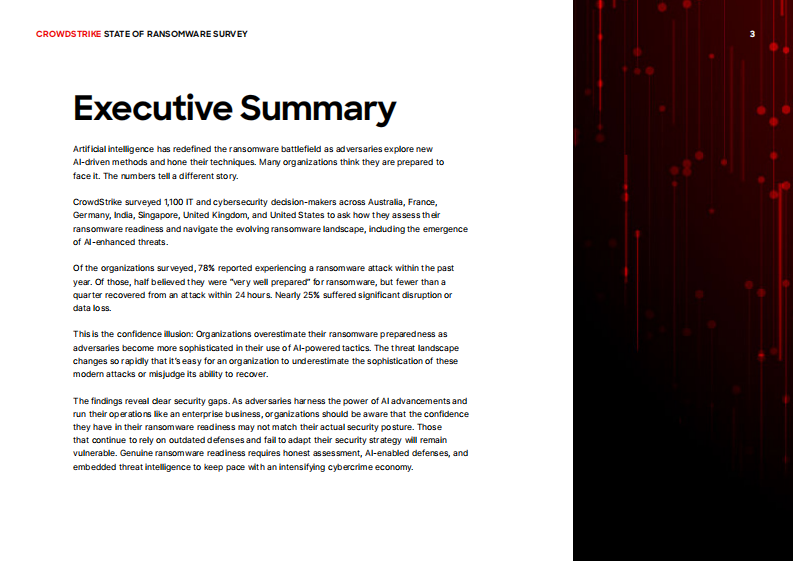 CROWDSTRIKE STATE OF RANSOMWARE SURVEY

3

Executive Summary

Artificial intelligence has redefined the ransomware battlefield as adversaries explore new AI-driven methods and hone their techniques. Many organizations think they are prepared to face it. The numbers tell a different story.

CrowdStrike surveyed 1,100 IT and cybersecurity decision-makers across Australia, France, Germany, India, Singapore, United Kingdom, and United States to ask how they assess their ransomware readiness and navigate the evolving ransomware landscape, including the emergence of AI-enhanced threats.

Of the organizations surveyed, 78% reported experiencing a ransomware attack within the past year. Of those, half believed they were "very well prepared" for ransomware, but fewer than a quarter recovered from an attack within 24 hours. Nearly 25% suffered significant disruption or data loss.

This is the confidence illusion: Organizations overestimate their ransomware preparedness as adversaries become more sophisticated in their use of AI-powered tactics. The threat landscape changes so rapidly that it's easy for an organization to underestimate the sophistication of these modern attacks or misjudge its ability to recover.

The findings reveal clear security gaps. As adversaries harness the power of AI advancements and run their operations like an enterprise business, organizations should be aware that the confidence they have in their ransomware readiness may not match their actual security posture. Those that continue to rely on outdated defenses and fail to adapt their security strategy will remain vulnerable. Genuine ransomware readiness requires honest assessment, AI-enabled defenses, and embedded threat intelligence to keep pace with an intensifying cybercrime economy.